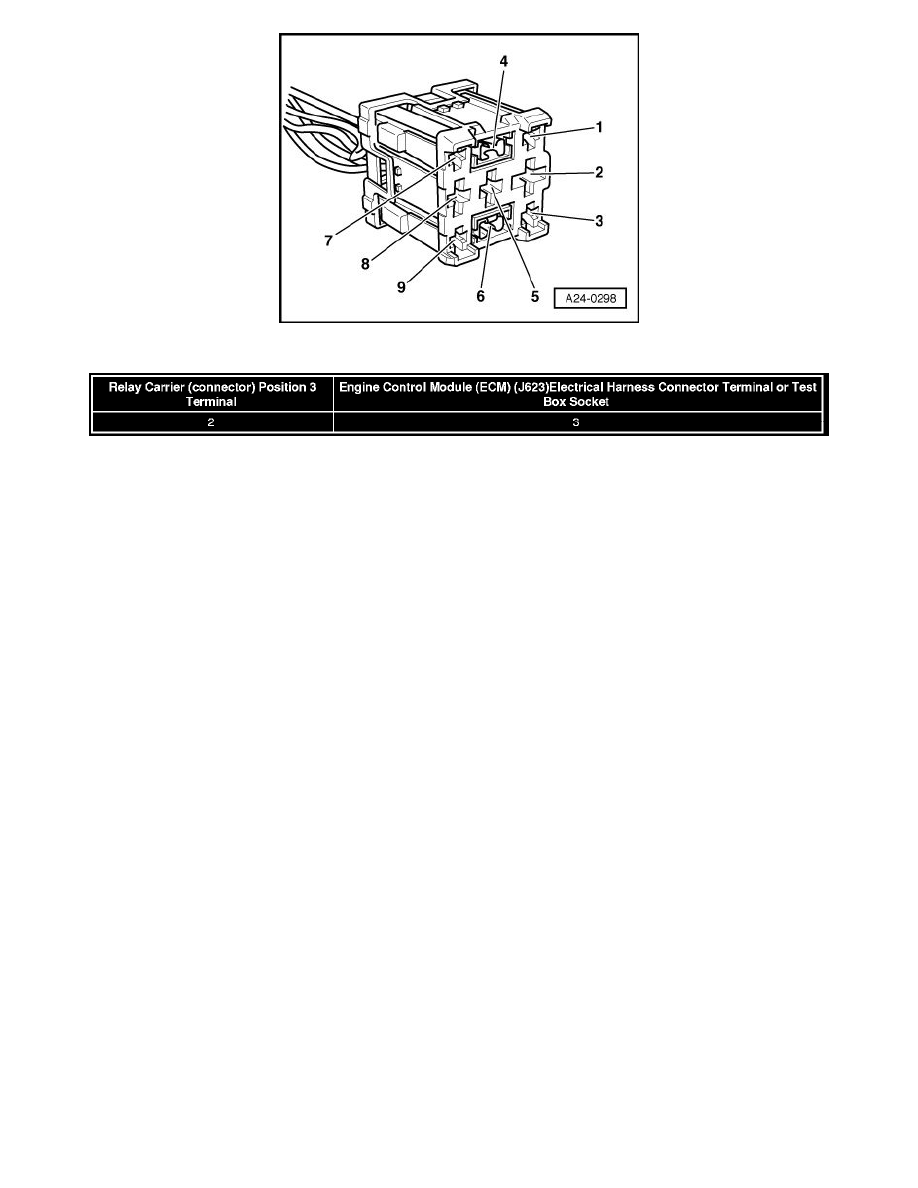 4
1
2
3
7
8
9
6
5
A24-0298

| Relay Carrier (connector) Position 3 Terminal | Engine Control Module (ECM) (J623)Electrical Harness Connector Terminal or Test Box Socket |
|---|---|
| 2 | 3 |